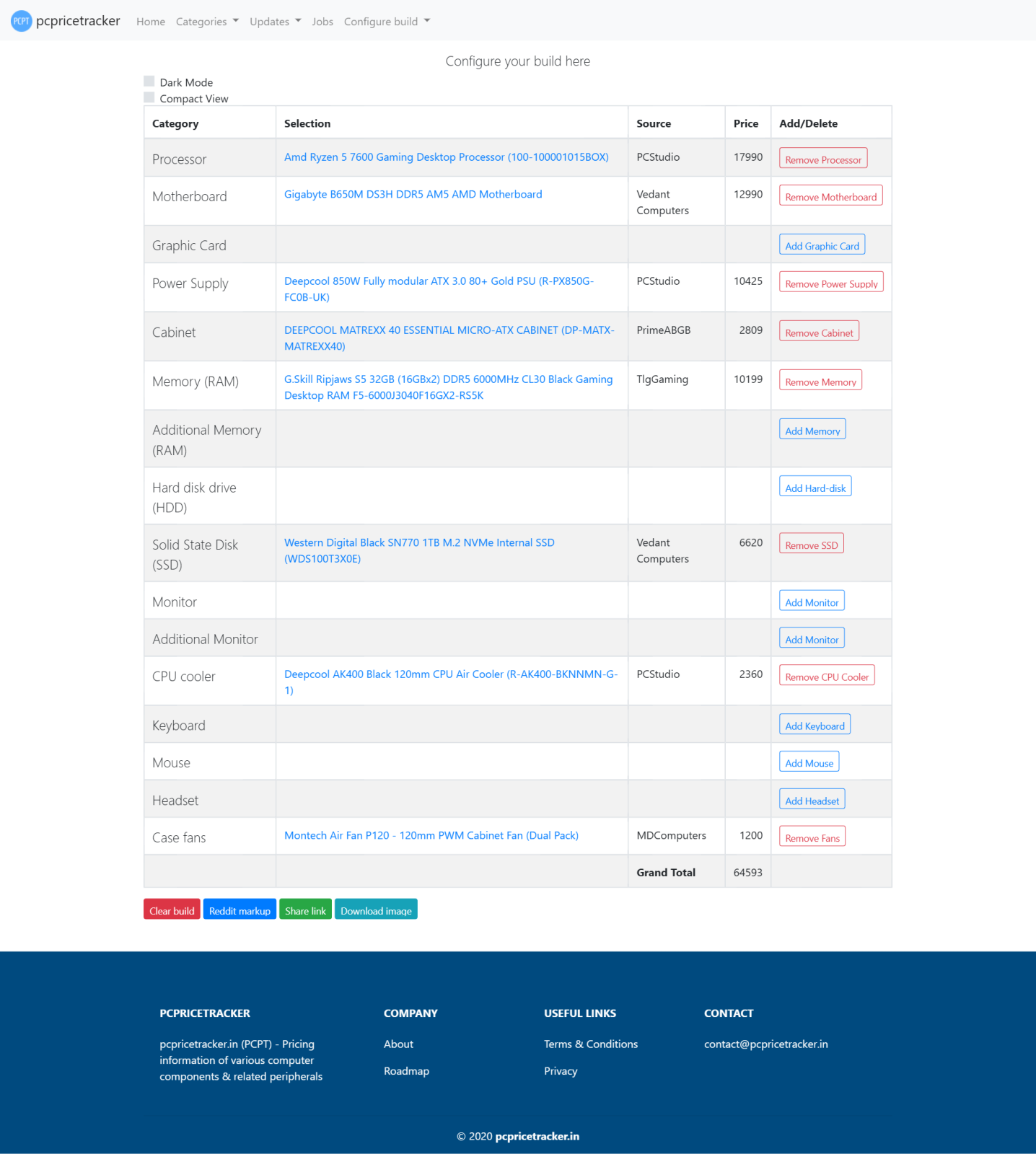 PCPT pcpricetracker Home Categories Updates Jobs Configure build

Configure your build here

Dark Mode
Compact View

| Category | Selection | Source | Price | Add/Delete |
|---|---|---|---|---|
| Processor | Amd Ryzen 5 7600 Gaming Desktop Processor (100-100001015BOX) | PCStudio | 17990 | Remove Processor |
| Motherboard | Gigabyte B650M DS3H DDR5 AM5 AMD Motherboard | Vedant Computers | 12990 | Remove Motherboard |
| Graphic Card | | | | Add Graphic Card |
| Power Supply | Deepcool 850W Fully modular ATX 3.0 80+ Gold PSU (R-PX850G-FC0B-UK) | PCStudio | 10425 | Remove Power Supply |
| Cabinet | DEEPCOOL MATREXX 40 ESSENTIAL MICRO-ATX CABINET (DP-MATX-MATREXX40) | PrimeABGB | 2809 | Remove Cabinet |
| Memory (RAM) | G.Skill Ripjaws S5 32GB (16GBx2) DDR5 6000MHz CL30 Black Gaming Desktop RAM F5-6000J3040F16GX2-RS5K | TlgGaming | 10199 | Remove Memory |
| Additional Memory (RAM) | | | | Add Memory |
| Hard disk drive (HDD) | | | | Add Hard-disk |
| Solid State Disk (SSD) | Western Digital Black SN770 1TB M.2 NVMe Internal SSD (WDS100T3X0E) | Vedant Computers | 6620 | Remove SSD |
| Monitor | | | | Add Monitor |
| Additional Monitor | | | | Add Monitor |
| CPU cooler | Deepcool AK400 Black 120mm CPU Air Cooler (R-AK400-BKNNMN-G-1) | PCStudio | 2360 | Remove CPU Cooler |
| Keyboard | | | | Add Keyboard |
| Mouse | | | | Add Mouse |
| Headset | | | | Add Headset |
| Case fans | Montech Air Fan P120 - 120mm PWM Cabinet Fan (Dual Pack) | MDComputers | 1200 | Remove Fans |
| | | Grand Total | 64593 | |

Clear build Reddit markup Share link Download image

PCPRICETRACKER
pcpricetracker.in (PCPT) - Pricing information of various computer components & related peripherals

COMPANY
About
Roadmap

USEFUL LINKS
Terms & Conditions
Privacy

CONTACT
contact@pcpricetracker.in

© 2020 pcpricetracker.in